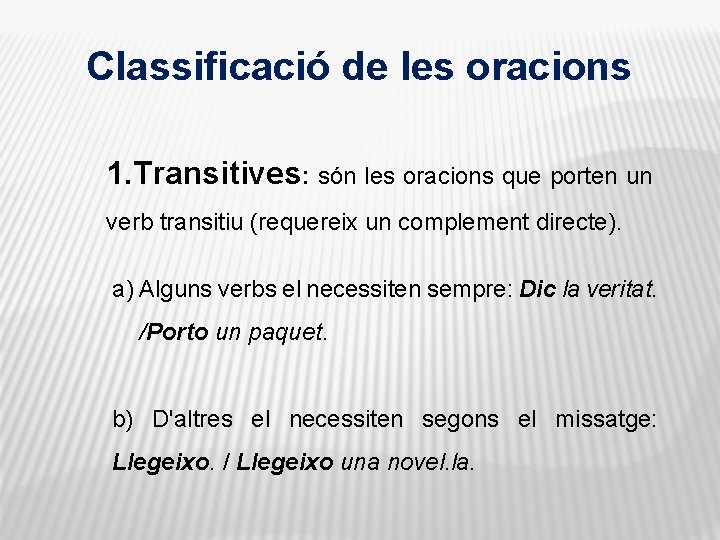 Classificació de les oracions

1.Transitives: són les oracions que porten un verb transitiu (requereix un complement directe).

a) Alguns verbs el necessiten sempre: Dic la veritat. /Porto un paquet.

b) D'altres el necessiten segons el missatge: Llegeixo. / Llegeixo una novel.la.